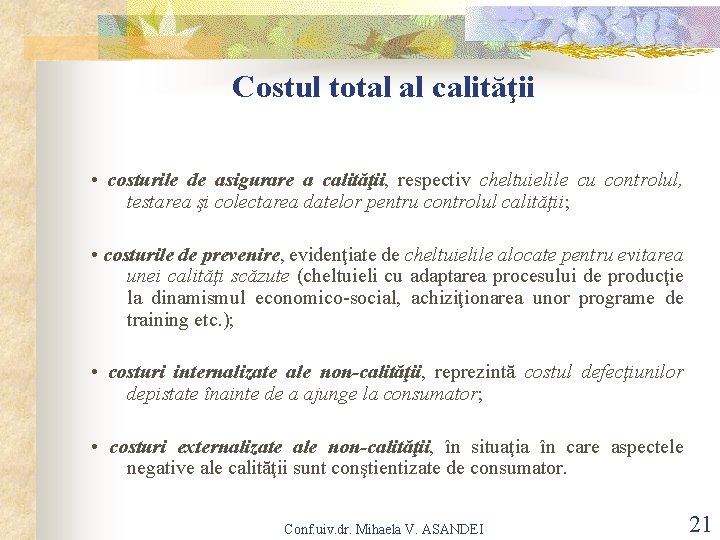 Costul total al calităţii

• costurile de asigurare a calităţii, respectiv cheltuielile cu controlul, testarea şi colectarea datelor pentru controlul calităţii;

• costurile de prevenire, evidenţiate de cheltuielile alocate pentru evitarea unei calităţi scăzute (cheltuieli cu adaptarea procesului de producţie la dinamismul economico-social, achiziţionarea unor programe de training etc.);

• costuri internalizate ale non-calităţii, reprezintă costul defecţiunilor depistate înainte de a ajunge la consumator;

• costuri externalizate ale non-calităţii, în situaţia în care aspectele negative ale calităţii sunt conştientizate de consumator.

Conf.uiv.dr. Mihaela V. ASANDEI

21